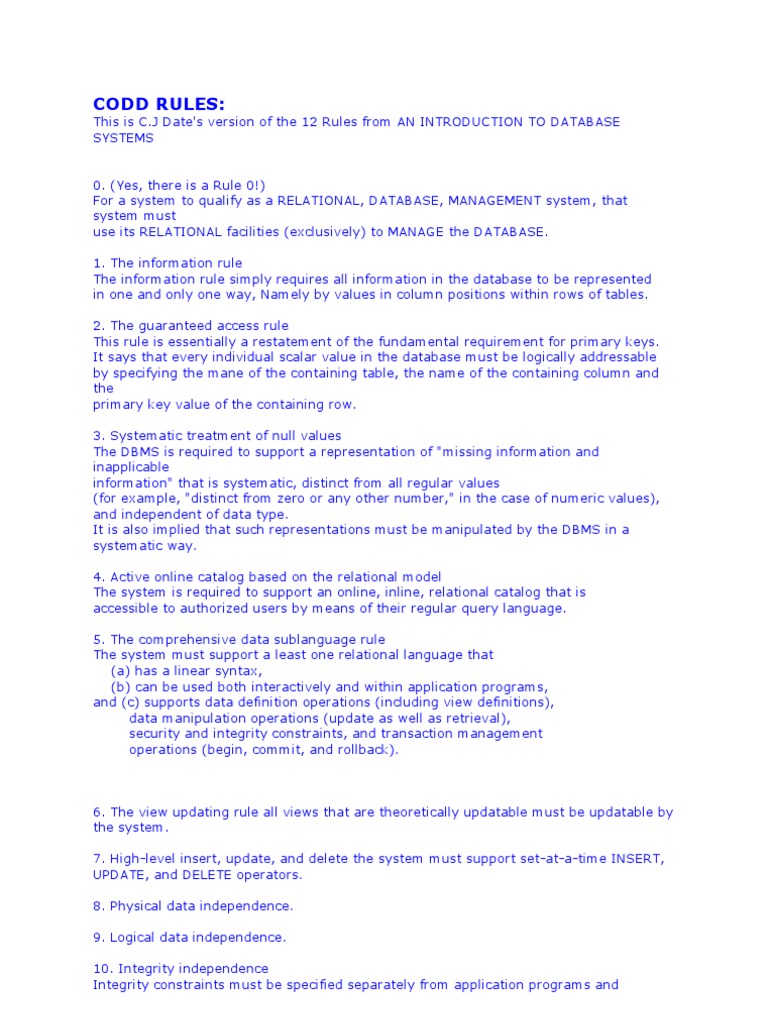 CODD RULES:
This is C.J Date's version of the 12 Rules from AN INTRODUCTION TO DATABASE SYSTEMS

0. (Yes, there is a Rule 0!)
For a system to qualify as a RELATIONAL, DATABASE, MANAGEMENT system, that system must
use its RELATIONAL facilities (exclusively) to MANAGE the DATABASE.

1. The information rule
The information rule simply requires all information in the database to be represented in one and only one way, Namely by values in column positions within rows of tables.

2. The guaranteed access rule
This rule is essentially a restatement of the fundamental requirement for primary keys. It says that every individual scalar value in the database must be logically addressable by specifying the mane of the containing table, the name of the containing column and the
primary key value of the containing row.

3. Systematic treatment of null values
The DBMS is required to support a representation of "missing information and inapplicable
information" that is systematic, distinct from all regular values
(for example, "distinct from zero or any other number," in the case of numeric values), and independent of data type.
It is also implied that such representations must be manipulated by the DBMS in a systematic way.

4. Active online catalog based on the relational model
The system is required to support an online, inline, relational catalog that is accessible to authorized users by means of their regular query language.

5. The comprehensive data sublanguage rule
The system must support a least one relational language that
(a) has a linear syntax,
(b) can be used both interactively and within application programs,
and (c) supports data definition operations (including view definitions),
data manipulation operations (update as well as retrieval),
security and integrity constraints, and transaction management
operations (begin, commit, and rollback).

6. The view updating rule all views that are theoretically updatable must be updatable by the system.

7. High-level insert, update, and delete the system must support set-at-a-time INSERT, UPDATE, and DELETE operators.

8. Physical data independence.

9. Logical data independence.

10. Integrity independence
Integrity constraints must be specified separately from application programs and